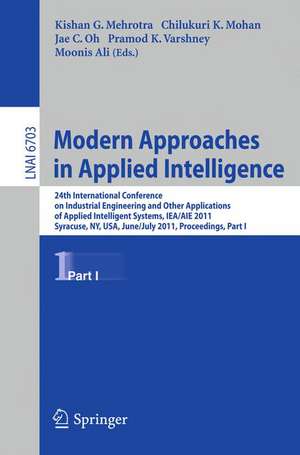 Kishan G. Mehrotra Chilukuri K. Mohan
Jae C. Oh Pramod K. Varshney
Moonis Ali (Eds.)

LNAI 6703

Modern Approaches in Applied Intelligence

24th International Conference on Industrial Engineering and Other Applications of Applied Intelligent Systems, IEA/AIE 2011
Syracuse, NY, USA, June/July 2011, Proceedings, Part I

1 Part I

Springer